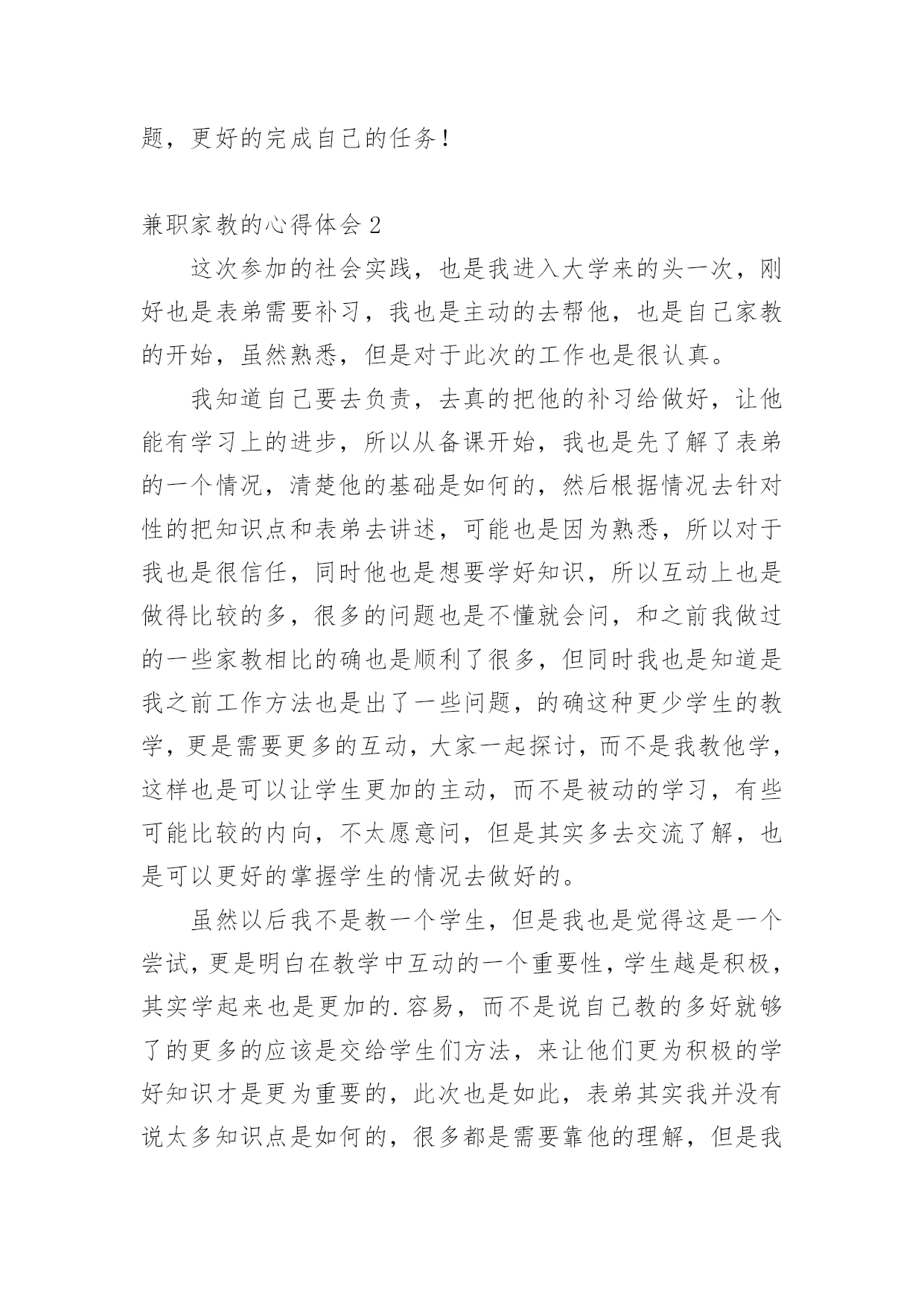 题，更好的完成自己的任务！

兼职家教的心得体会 2

这次参加的社会实践，也是我进入大学来的头一次，刚好也是表弟需要补习，我也是主动的去帮他，也是自己家教的开始，虽然熟悉，但是对于此次的工作也是很认真。

我知道自己要去负责，去真的把他的补习给做好，让他能有学习上的进步，所以从备课开始，我也是先了解了表弟的一个情况，清楚他的基础是如何的，然后根据情况去针对性的把知识点和表弟去讲述，可能也是因为熟悉，所以对于我也是很信任，同时他也是想要学好知识，所以互动上也是做得比较的多，很多的问题也是不懂就会问，和之前我做过的一些家教相比的确也是顺利了很多，但同时我也是知道是我之前工作方法也是出了一些问题，的确这种更少学生的教学，更是需要更多的互动，大家一起探讨，而不是我教他学，这样也是可以让学生更加的主动，而不是被动的学习，有些可能比较的内向，不太愿意问，但是其实多去交流了解，也是可以更好的掌握学生的情况去做好的。

虽然以后我不是教一个学生，但是我也是觉得这是一个尝试，更是明白在教学中互动的一个重要性，学生越是积极，其实学起来也是更加的.容易，而不是说自己教的多好就够了的更多的应该是交给学生们方法，来让他们更为积极的学好知识才是更为重要的，此次也是如此，表弟其实我并没有说太多知识点是如何的，很多都是需要靠他的理解，但是我